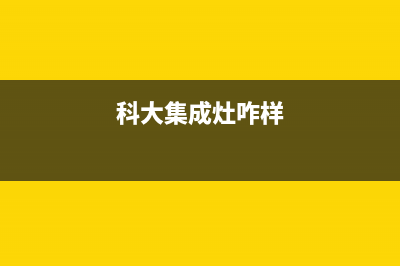 科大集成灶咋样